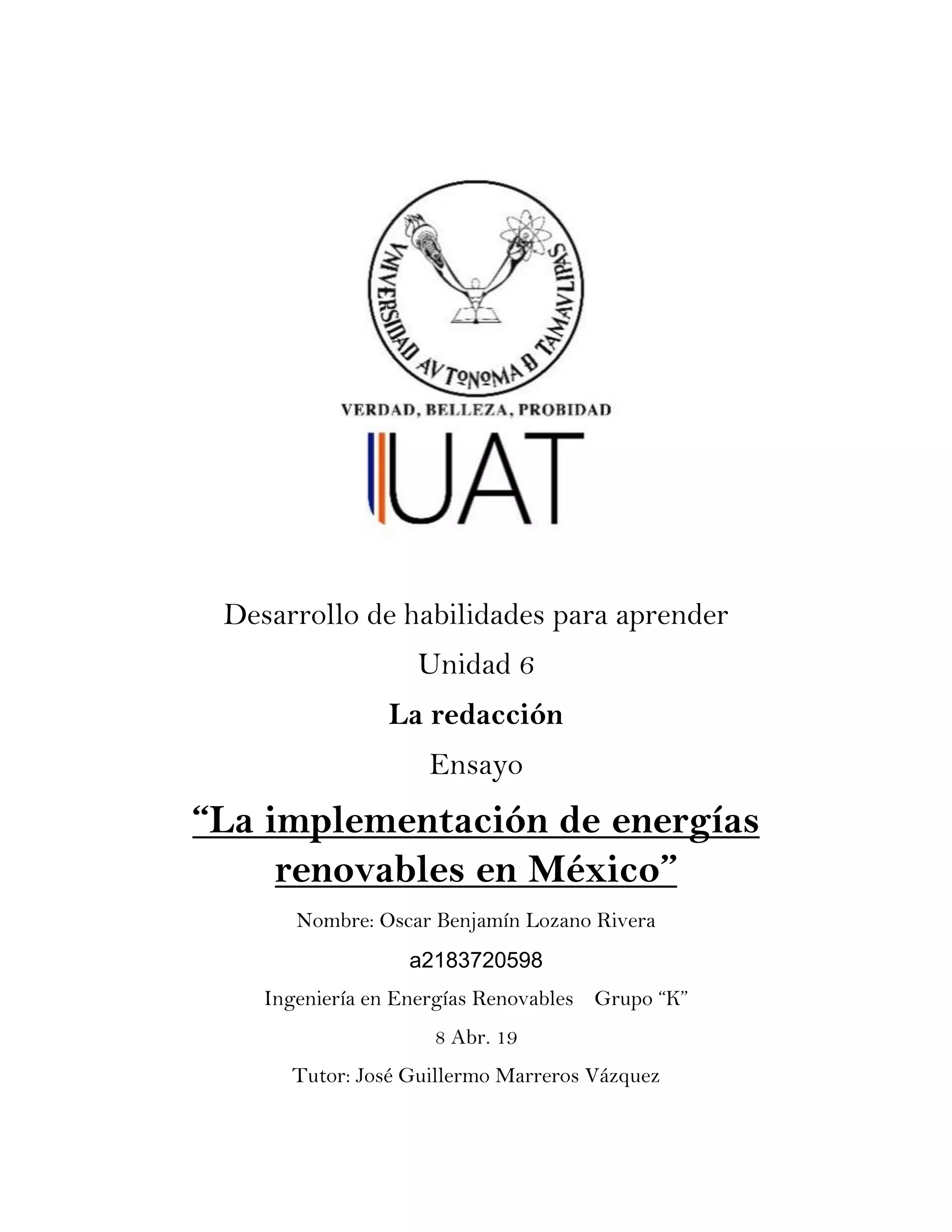 VNIVERSIDAD AVTONOMA D TAMAVLIPAS

VERDAD, BELLEZA, PROBIDAD

UAT

Desarrollo de habilidades para aprender

Unidad 6

La redacción

Ensayo

“La implementación de energías renovables en México”

Nombre: Oscar Benjamín Lozano Rivera

a2183720598

Ingeniería en Energías Renovables Grupo “K”

8 Abr. 19

Tutor: José Guillermo Marreros Vázquez